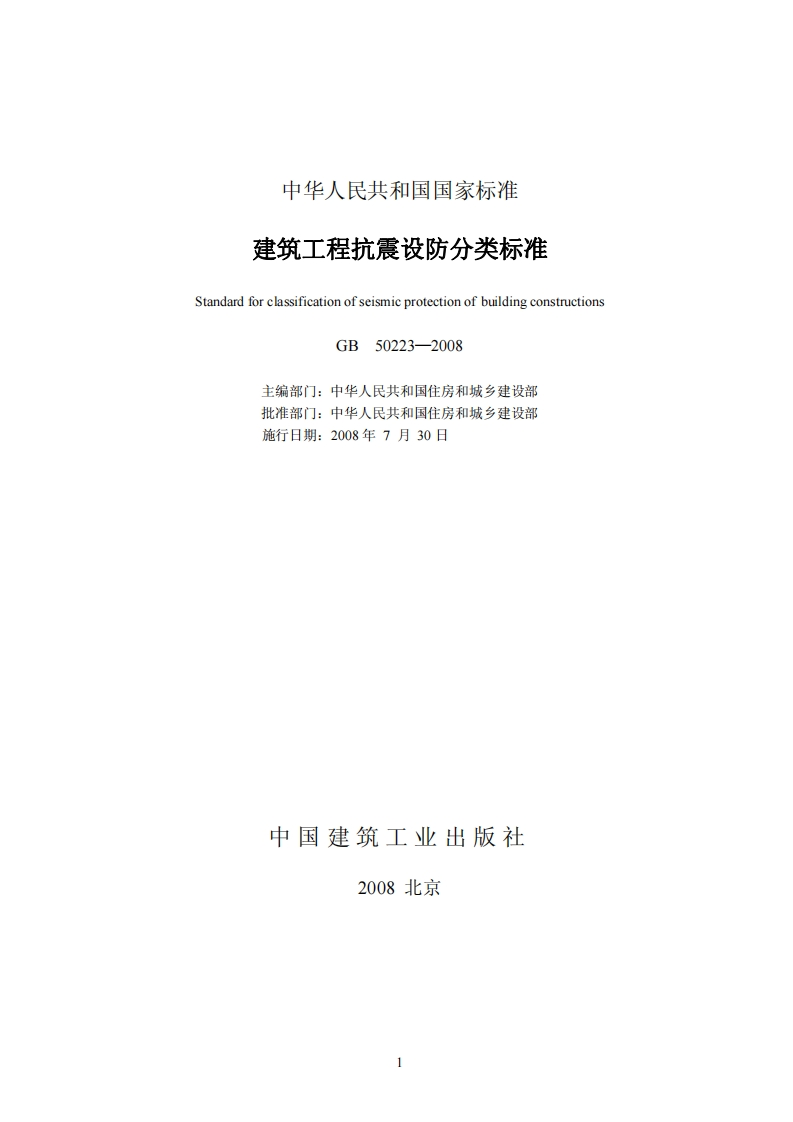 中华人民共和国国家标准

建筑工程抗震设防分类标准

Standard for classification of seismic protection of building constructions

GB 50223—2008

主编部门：中华人民共和国住房和城乡建设部
批准部门：中华人民共和国住房和城乡建设部
施行日期：2008年7月30日

中国建筑工业出版社

2008 北京

1